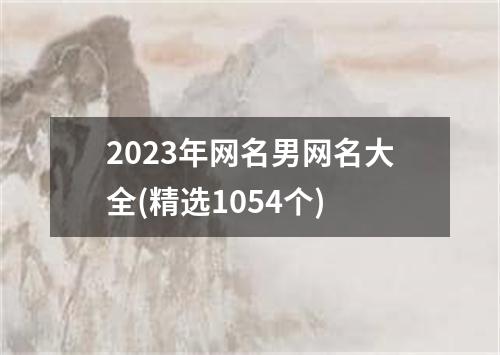 2023年网名男网名大全(精选1054个)